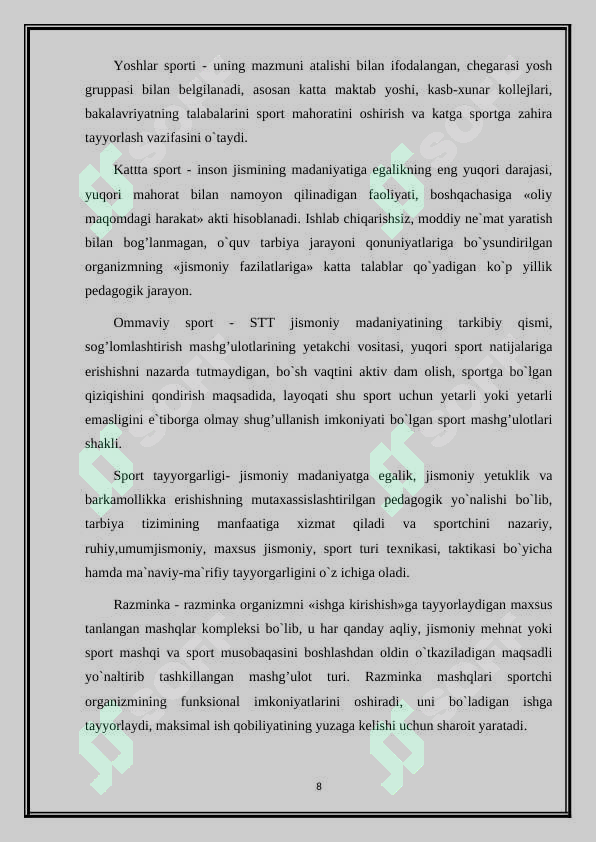 Yoshlar sporti - uning mazmuni atalishi bilan ifodalangan, chegarasi yosh gruppasi bilan belgilanadi, asosan katta maktab yoshi, kasb-xunar kollejlari, bakalavriyatning talabalarini sport mahoratini oshirish va katga sportga zahira tayyorlash vazifasini o`taydi.

Kattta sport - inson jismining madaniyatiga egalikning eng yuqori darajasi, yuqori mahorat bilan namoyon qilinadigan faoliyati, boshqachasiga «oliy maqomdagi harakat» akti hisoblanadi. Ishlab chiqarishsiz, moddiy ne`mat yaratish bilan bog'lanmagan, o`quv tarbiya jarayoni qonuniyatlariga bo`ysundirilgan organizmning «jismoniy fazilatlariga» katta talablar qo`yadigan ko`p yillik pedagogik jarayon.

Ommaviy sport - STT jismoniy madaniyatining tarkibiy qismi, sog'lomlashtirish mashg'ulotlarining yetakchi vositasi, yuqori sport natijalariga erishishni nazarda tutmaydigan, bo`sh vaqtini aktiv dam olish, sportga bo`lgan qiziqishini qondirish maqsadida, layoqati shu sport uchun yetarli yoki yetarli emasligini e`tiborga olmay shug'ullanish imkoniyati bo`lgan sport mashg'ulotlari shakli.

Sport tayyorgarligi- jismoniy madaniyatga egalik, jismoniy yetuklik va barkamollikka erishishning mutaxassislashtirilgan pedagogik yo`nalishi bo`lib, tarbiya tizimining manfaatiga xizmat qiladi va sportchini nazariy, ruhiy,umumjismoniy, maxsus jismoniy, sport turi texnikasi, taktikasi bo`yicha hamda ma`naviy-ma`rifiy tayyorgarligini o`z ichiga oladi.

Razminka - razminka organizmni «ishga kirishish»ga tayyorlaydigan maxsus tanlangan mashqlar kompleksi bo`lib, u har qanday aqliy, jismoniy mehnat yoki sport mashqi va sport musobaqasini boshlashdan oldin o`tkaziladigan maqsadli yo`naltirib tashkillangan mashg'ulot turi. Razminka mashqlari sportchi organizmining funksional imkoniyatlarini oshiradi, uni bo`ladigan ishga tayyorlaydi, maksimal ish qobiliyatining yuzaga kelishi uchun sharoit yaratadi.

8